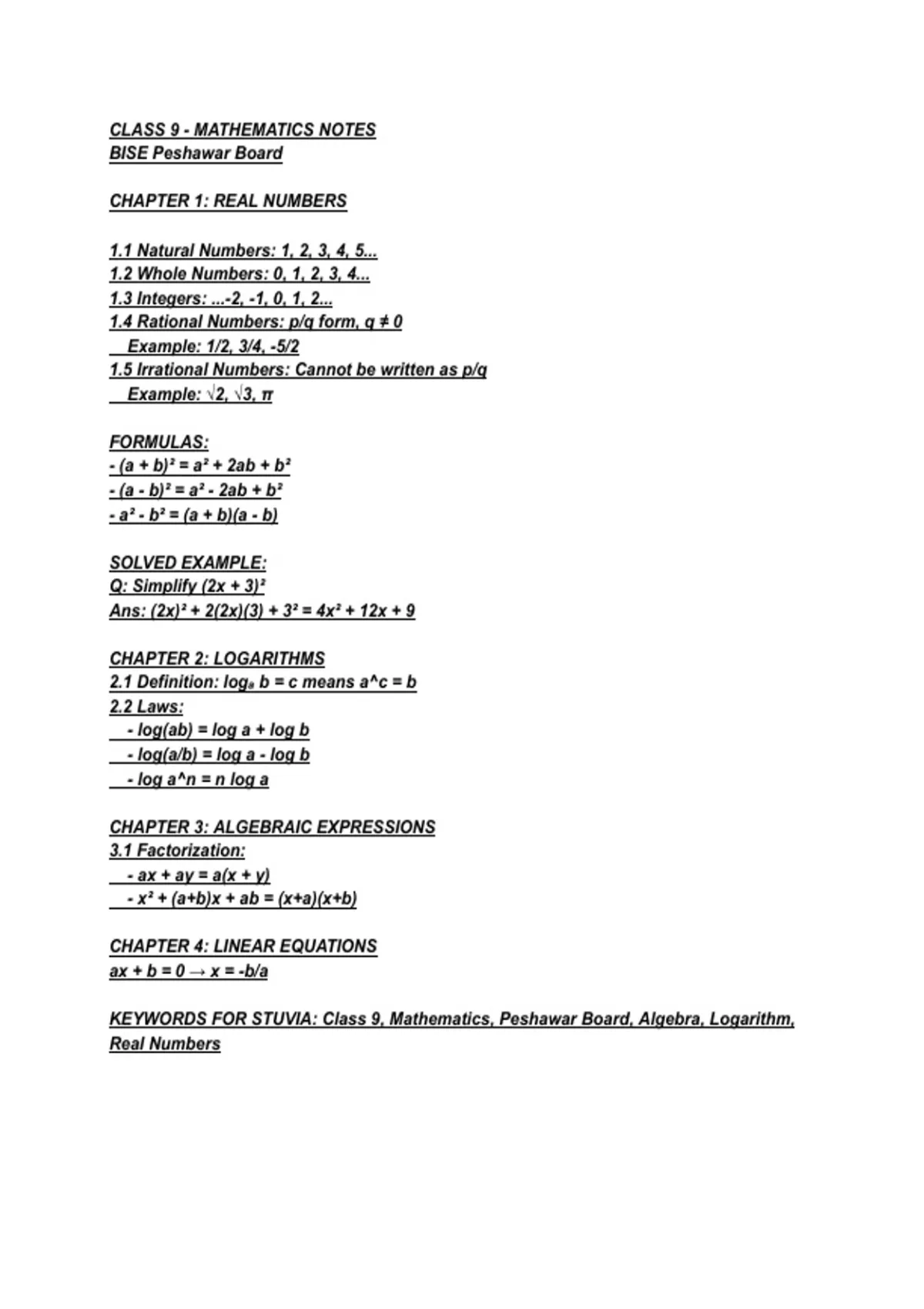 CLASS 9 - MATHEMATICS NOTES
BISE Peshawar Board

CHAPTER 1: REAL NUMBERS

1.1 Natural Numbers: 1, 2, 3, 4, 5...
1.2 Whole Numbers: 0, 1, 2, 3, 4...
1.3 Integers: ...-2, -1, 0, 1, 2...
1.4 Rational Numbers: p/q form, $q \neq 0$
Example: 1/2, 3/4, -5/2
1.5 Irrational Numbers: Cannot be written as p/q
Example: $\sqrt{2}$, $\sqrt{3}$, $\pi$

FORMULAS:
- $(a + b)^2 = a^2 + 2ab + b^2$
- $(a - b)^2 = a^2 - 2ab + b^2$
- $a^2 - b^2 = (a + b)(a - b)$

SOLVED EXAMPLE:
Q: Simplify $(2x + 3)^2$
Ans: $(2x)^2 + 2(2x)(3) + 3^2 = 4x^2 + 12x + 9$

CHAPTER 2: LOGARITHMS
2.1 Definition: $\log_a b = c$ means a^c = b
2.2 Laws:
- log(ab) = log a + log b
- log(a/b) = log a - log b
- log a^n = n log a

CHAPTER 3: ALGEBRAIC EXPRESSIONS
3.1 Factorization:
- ax + ay = a(x + y)
- $x^2 + (a+b)x + ab = (x+a)(x+b)$

CHAPTER 4: LINEAR EQUATIONS
$ax + b = 0 \rightarrow x = -b/a$

KEYWORDS FOR STUVIA: Class 9, Mathematics, Peshawar Board, Algebra, Logarithm, Real Numbers